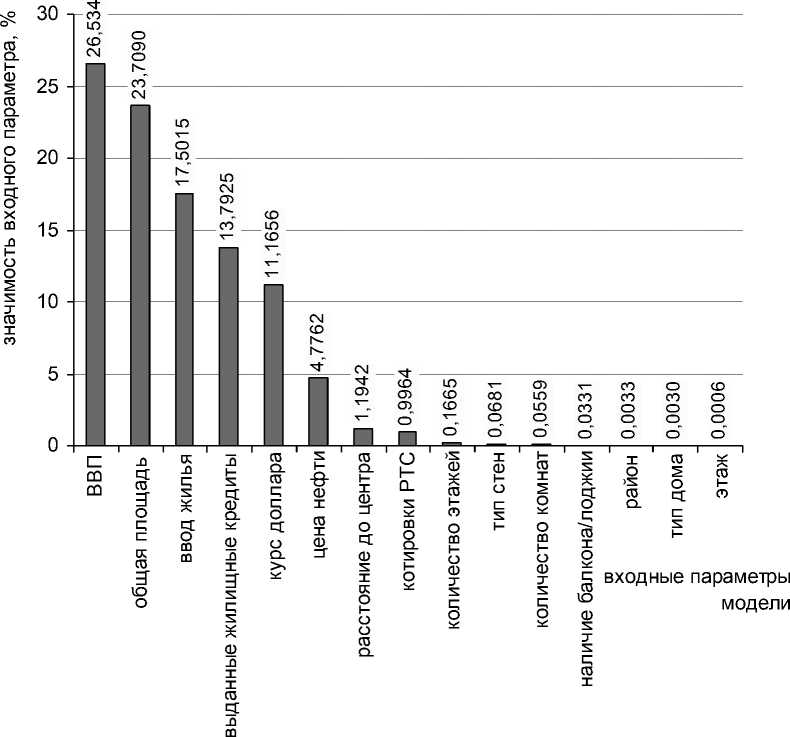 значимость входного параметра, %

30
25
20
15
10
5
0

26,534
23,7090
17,5015
13,7925
11,1656
4,7762
1,1942
0,9964
0,1665
0,0681
0,0559
0,0331
0,0033
0,0030
0,0006

ВВП
общая площадь
ввод жилья
выданные жилищные кредиты
курс доллара
цена нефти
расстояние до центра
котировки РТС
количество этажей
тип стен
количество комнат
наличие балкона/лоджии
район
тип дома
этаж

входные параметры модели